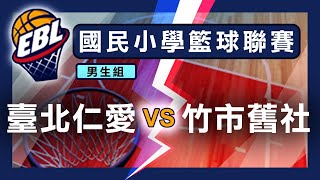 EBL

國民小學籃球聯賽

男生組

臺北仁愛 VS 竹市舊社